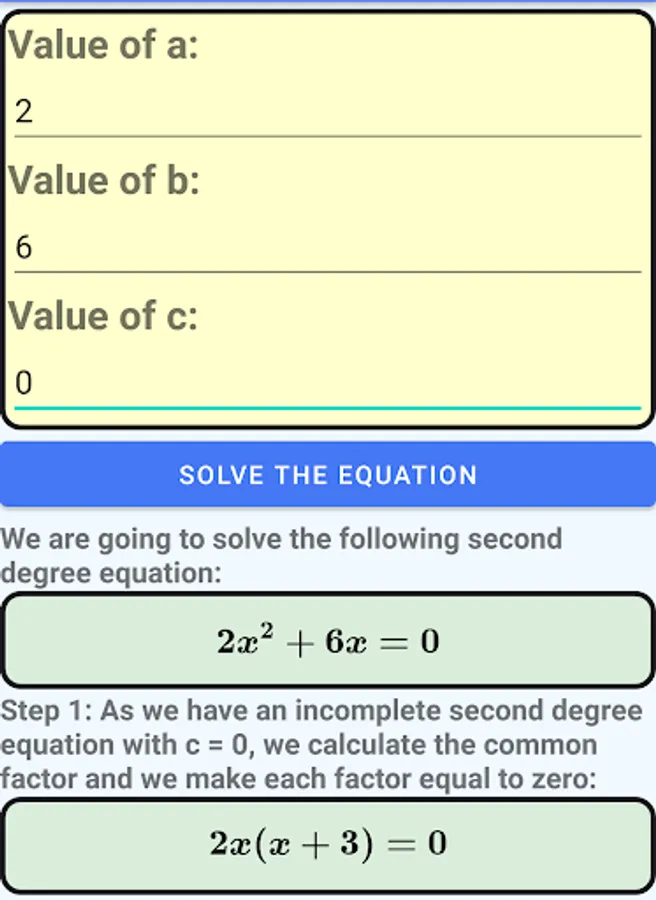 Value of a:

2

Value of b:

6

Value of c:

0

SOLVE THE EQUATION

We are going to solve the following second degree equation:

$2x^2 + 6x = 0$

Step 1: As we have an incomplete second degree equation with c = 0, we calculate the common factor and we make each factor equal to zero:

$2x(x + 3) = 0$